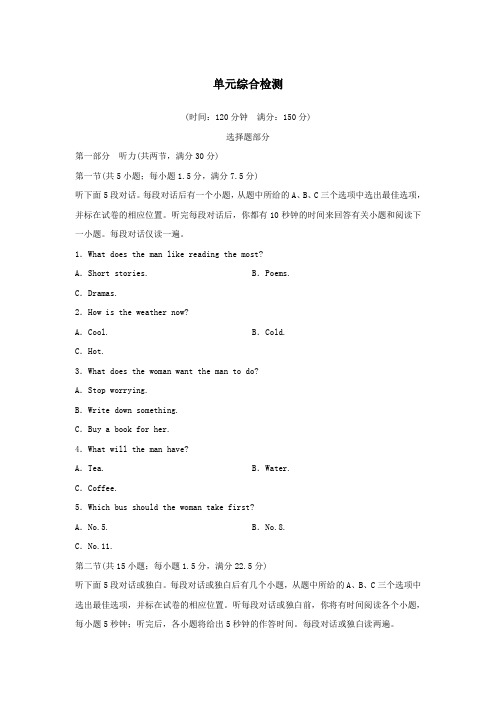 单元综合检测

(时间：120 分钟　满分：150 分)

选择题部分

第一部分　听力(共两节，满分 30 分)

第一节(共 5 小题；每小题 1.5 分，满分 7.5 分)

听下面 5 段对话。每段对话后有一个小题，从题中所给的 A、B、C 三个选项中选出最佳选项，并标在试卷的相应位置。听完每段对话后，你都有 10 秒钟的时间来回答有关小题和阅读下一小题。每段对话仅读一遍。

1. What does the man like reading the most?

A. Short stories.　　　　B. Poems.

C. Dramas.

2. How is the weather now?

A. Cool.　　　　B. Cold.

C. Hot.

3. What does the woman want the man to do?

A. Stop worrying.

B. Write down something.

C. Buy a book for her.

4. What will the man have?

A. Tea.　　　　B. Water.

C. Coffee.

5. Which bus should the woman take first?

A. No.5.　　　　B. No.8.

C. No.11.

第二节(共 15 小题；每小题 1.5 分，满分 22.5 分)

听下面 5 段对话或独白。每段对话或独白后有几个小题，从题中所给的 A、B、C 三个选项中选出最佳选项，并标在试卷的相应位置。听每段对话或独白前，你将有时间阅读各个小题，每小题 5 秒钟；听完后，各小题将给出 5 秒钟的作答时间。每段对话或独白读两遍。